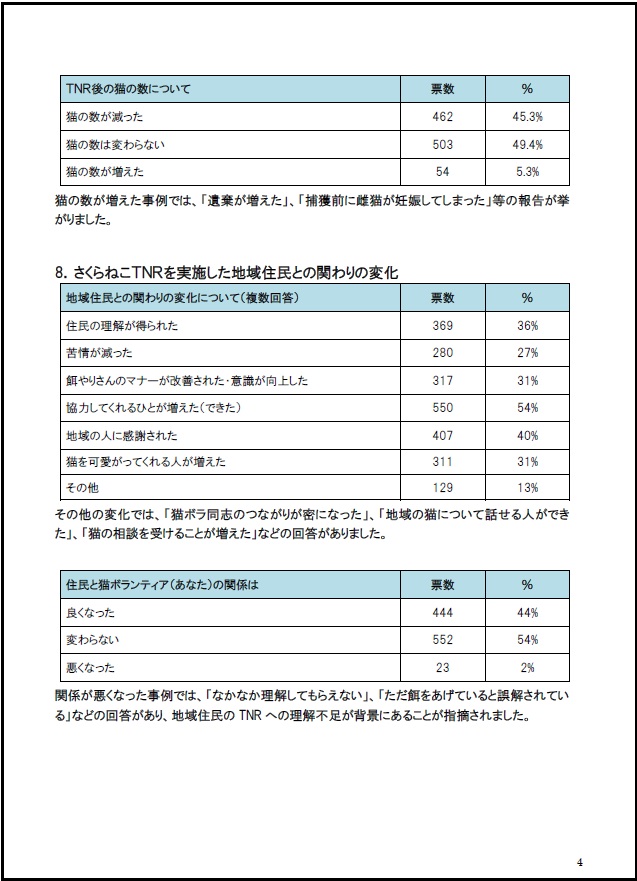 | TNR後の猫の数について | 票数 | % |
|---|---|---|
| 猫の数が減った | 462 | 45.3% |
| 猫の数は変わらない | 503 | 49.4% |
| 猫の数が増えた | 54 | 5.3% |

猫の数が増えた事例では、「遺棄が増えた」、「捕獲前に雌猫が妊娠してしまった」等の報告が挙がりました。

8. さくらねこTNRを実施した地域住民との関わりの変化

| 地域住民との関わりの変化について（複数回答） | 票数 | % |
|---|---|---|
| 住民の理解が得られた | 369 | 36% |
| 苦情が減った | 280 | 27% |
| 餌やりさんのマナーが改善された・意識が向上した | 317 | 31% |
| 協力してくれるひとが増えた（できた） | 550 | 54% |
| 地域の人に感謝された | 407 | 40% |
| 猫を可愛がってくれる人が増えた | 311 | 31% |
| その他 | 129 | 13% |

その他の変化では、「猫ボラ同志のつながりが密になった」、「地域の猫について話せる人ができた」、「猫の相談を受けることが増えた」などの回答がありました。

| 住民と猫ボランティア（あなた）の関係は | 票数 | % |
|---|---|---|
| 良くなった | 444 | 44% |
| 変わらない | 552 | 54% |
| 悪くなった | 23 | 2% |

関係が悪くなった事例では、「なかなか理解してもらえない」、「ただ餌をあげていると誤解されている」などの回答があり、地域住民の TNR への理解不足が背景にあることが指摘されました。

4